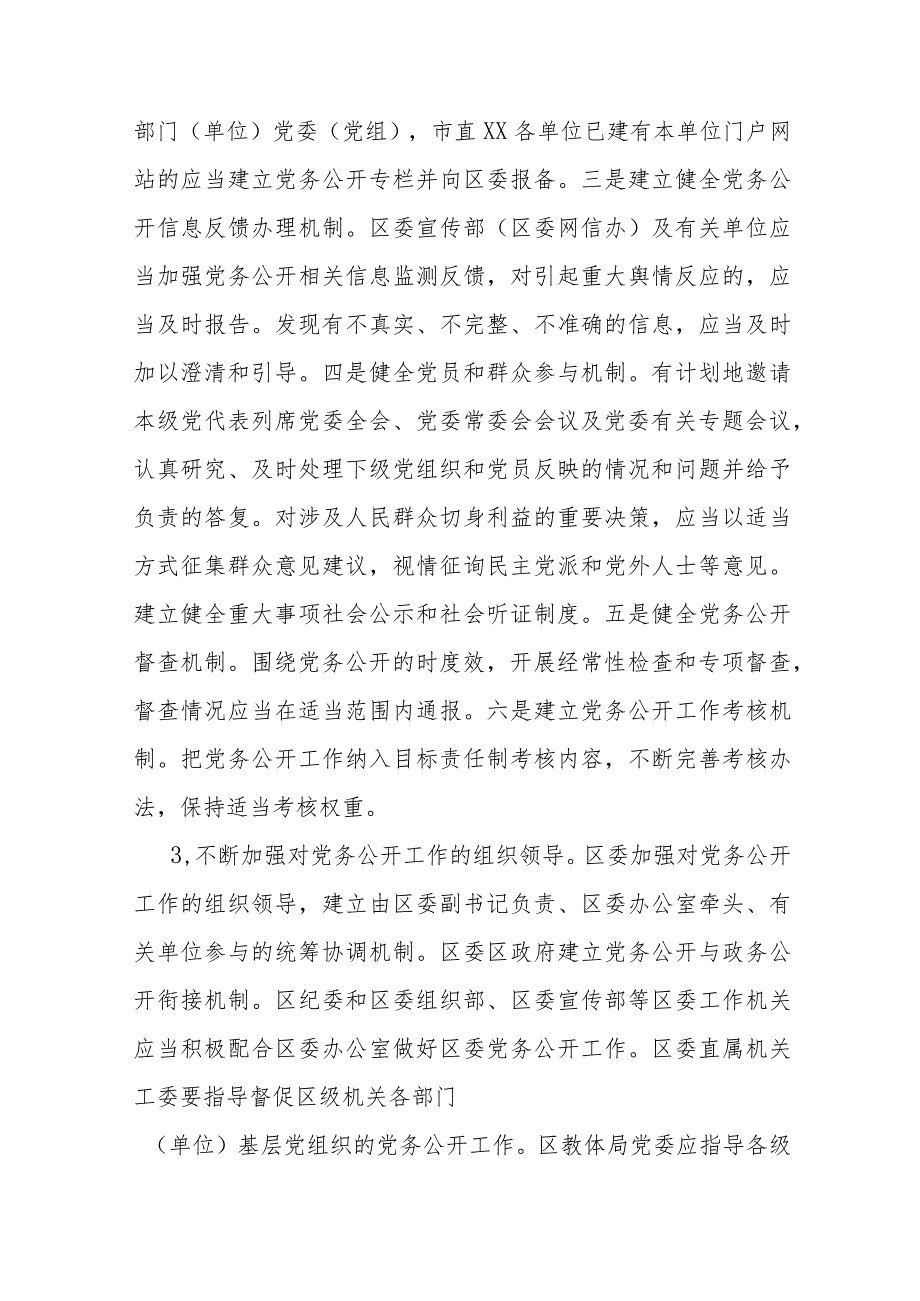 部门（单位）党委（党组），市直XX各单位已建有本单位门户网站的应当建立党务公开专栏并向区委报备。三是建立健全党务公开信息反馈办理机制。区委宣传部（区委网信办）及有关单位应当加强党务公开相关信息监测反馈，对引起重大舆情反应的，应当及时报告。发现有不真实、不完整、不准确的信息，应当及时加以澄清和引导。四是健全党员和群众参与机制。有计划地邀请本级党代表列席党委全会、党委常委会会议及党委有关专题会议，认真研究、及时处理下级党组织和党员反映的情况和问题并给予负责的答复。对涉及人民群众切身利益的重要决策，应当以适当方式征集群众意见建议，视情征询民主党派和党外人士等意见。建立健全重大事项社会公示和社会听证制度。五是健全党务公开督查机制。围绕党务公开的时度效，开展经常性检查和专项督查，督查情况应当在适当范围内通报。六是建立党务公开工作考核机制。把党务公开工作纳入目标责任制考核内容，不断完善考核办法，保持适当考核权重。

3,不断加强对党务公开工作的组织领导。区委加强对党务公开工作的组织领导，建立由区委副书记负责、区委办公室牵头、有关单位参与的统筹协调机制。区委区政府建立党务公开与政务公开衔接机制。区纪委和区委组织部、区委宣传部等区委工作机关应当积极配合区委办公室做好区委党务公开工作。区委直属机关工委要指导督促区级机关各部门

（单位）基层党组织的党务公开工作。区教体局党委应指导各级